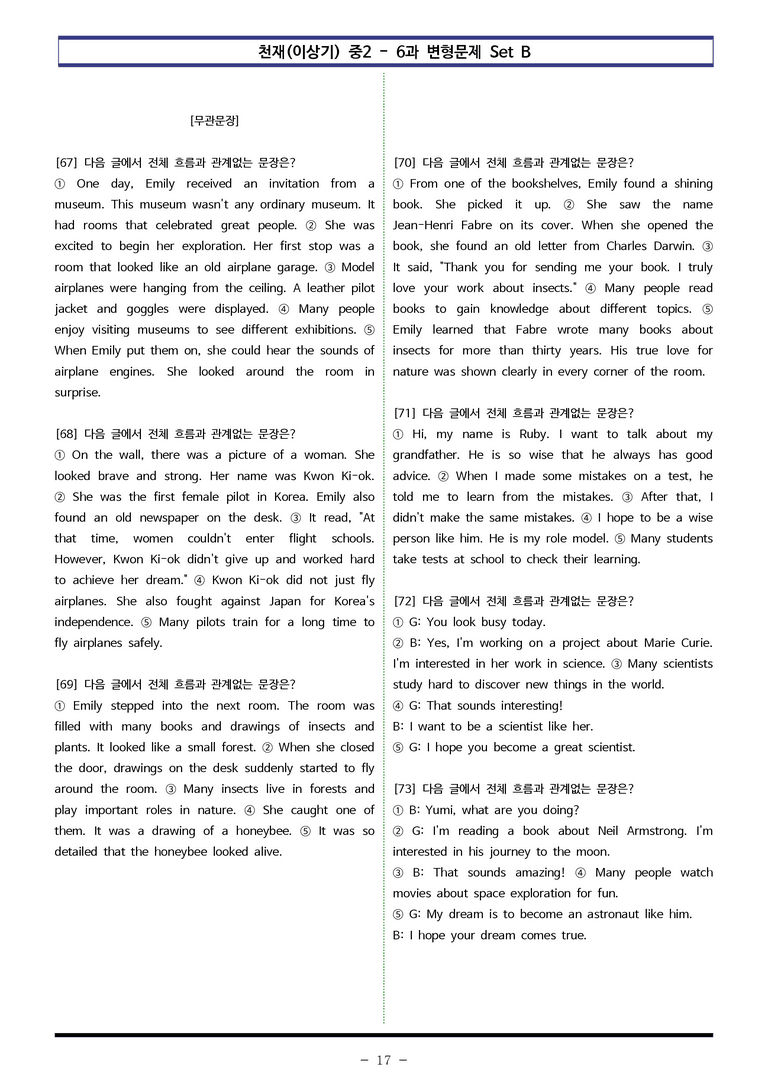 천재(이상기) 중2 - 6과 변형문제 Set B

[무관문장]

[67] 다음 글에서 전체 흐름과 관계없는 문장은?
① One day, Emily received an invitation from a museum. This museum wasn't any ordinary museum. It had rooms that celebrated great people. ② She was excited to begin her exploration. Her first stop was a room that looked like an old airplane garage. ③ Model airplanes were hanging from the ceiling. A leather pilot jacket and goggles were displayed. ④ Many people enjoy visiting museums to see different exhibitions. ⑤ When Emily put them on, she could hear the sounds of airplane engines. She looked around the room in surprise.

[68] 다음 글에서 전체 흐름과 관계없는 문장은?
① On the wall, there was a picture of a woman. She looked brave and strong. Her name was Kwon Ki-ok. ② She was the first female pilot in Korea. Emily also found an old newspaper on the desk. ③ It read, "At that time, women couldn't enter flight schools. However, Kwon Ki-ok didn't give up and worked hard to achieve her dream." ④ Kwon Ki-ok did not just fly airplanes. She also fought against Japan for Korea's independence. ⑤ Many pilots train for a long time to fly airplanes safely.

[69] 다음 글에서 전체 흐름과 관계없는 문장은?
① Emily stepped into the next room. The room was filled with many books and drawings of insects and plants. It looked like a small forest. ② When she closed the door, drawings on the desk suddenly started to fly around the room. ③ Many insects live in forests and play important roles in nature. ④ She caught one of them. It was a drawing of a honeybee. ⑤ It was so detailed that the honeybee looked alive.

[70] 다음 글에서 전체 흐름과 관계없는 문장은?
① From one of the bookshelves, Emily found a shining book. She picked it up. ② She saw the name Jean-Henri Fabre on its cover. When she opened the book, she found an old letter from Charles Darwin. ③ It said, "Thank you for sending me your book. I truly love your work about insects." ④ Many people read books to gain knowledge about different topics. ⑤ Emily learned that Fabre wrote many books about insects for more than thirty years. His true love for nature was shown clearly in every corner of the room.

[71] 다음 글에서 전체 흐름과 관계없는 문장은?
① Hi, my name is Ruby. I want to talk about my grandfather. He is so wise that he always has good advice. ② When I made some mistakes on a test, he told me to learn from the mistakes. ③ After that, I didn't make the same mistakes. ④ I hope to be a wise person like him. He is my role model. ⑤ Many students take tests at school to check their learning.

[72] 다음 글에서 전체 흐름과 관계없는 문장은?
① G: You look busy today.
② B: Yes, I'm working on a project about Marie Curie. I'm interested in her work in science. ③ Many scientists study hard to discover new things in the world.
④ G: That sounds interesting!
B: I want to be a scientist like her.
⑤ G: I hope you become a great scientist.

[73] 다음 글에서 전체 흐름과 관계없는 문장은?
① B: Yumi, what are you doing?
② G: I'm reading a book about Neil Armstrong. I'm interested in his journey to the moon.
③ B: That sounds amazing! ④ Many people watch movies about space exploration for fun.
⑤ G: My dream is to become an astronaut like him.
B: I hope your dream comes true.

- 17 -